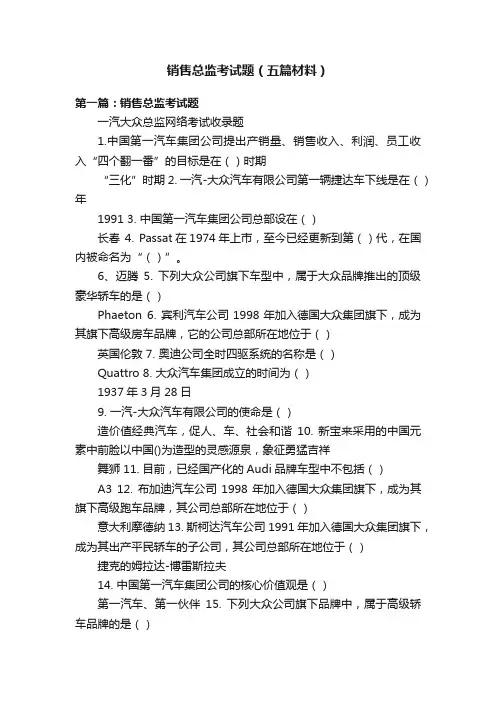 销售总监考试题（五篇材料）

第一篇：销售总监考试题

一汽大众总监网络考试收录题

1.中国第一汽车集团公司提出产销量、销售收入、利润、员工收入“四个翻一番”的目标是在（ ）时期

“三化”时期 2. 一汽-大众汽车有限公司第一辆捷达车下线是在（ ）年

1991 3. 中国第一汽车集团公司总部设在（ ）

长春 4. Passat 在 1974 年上市，至今已经更新到第（ ）代，在国内被命名为“（ ）”。

6、迈腾 5. 下列大众公司旗下车型中，属于大众品牌推出的顶级豪华轿车的是（ ）

Phaeton 6. 宾利汽车公司 1998 年加入德国大众集团旗下，成为其旗下高级房车品牌，它的公司总部所在地位于（ ）

英国伦敦 7. 奥迪公司全时四驱系统的名称是（ ）

Quattro 8. 大众汽车集团成立的时间为（ ）

1937 年 3 月 28 日

9. 一汽-大众汽车有限公司的使命是（ ）

造价值经典汽车，促人、车、社会和谐 10. 新宝来采用的中国元素中前脸以中国()为造型的灵感源泉，象征勇猛吉祥

舞狮 11. 目前，已经国产化的 Audi 品牌车型中不包括（ ）

A3 12. 布加迪汽车公司 1998 年加入德国大众集团旗下，成为其旗下高级跑车品牌，其公司总部所在地位于（ ）

意大利摩德纳 13. 斯柯达汽车公司 1991 年加入德国大众集团旗下，成为其出产平民轿车的子公司，其公司总部所在地位于（ ）

捷克的姆拉达-博雷斯拉夫

14. 中国第一汽车集团公司的核心价值观是（ ）

第一汽车、第一伙伴 15. 下列大众公司旗下品牌中，属于高级轿车品牌的是（ ）